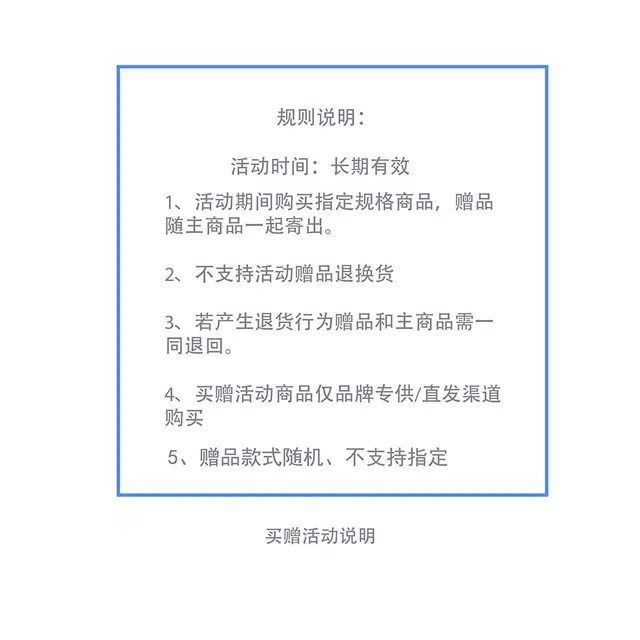 规则说明：

活动时间：长期有效

1、活动期间购买指定规格商品，赠品随主商品一起寄出。

2、不支持活动赠品退换货

3、若产生退货行为赠品和主商品需一同退回。

4、买赠活动商品仅品牌专供/直发渠道购买

5、赠品款式随机、不支持指定

买赠活动说明